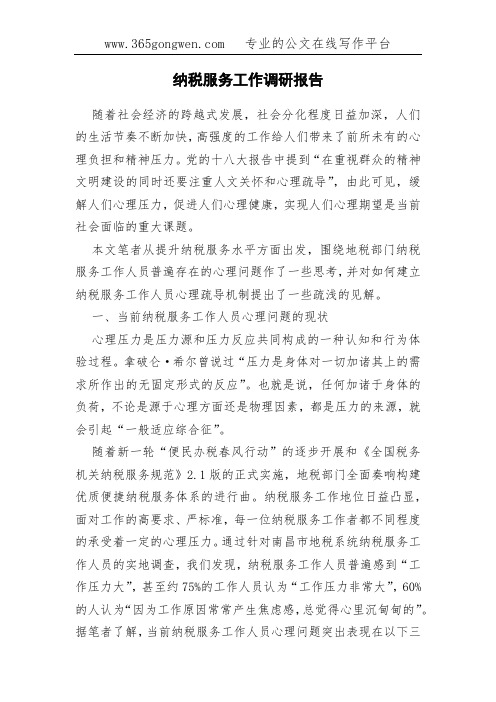 www.365gongwen.com 专业的公文在线写作平台

纳税服务工作调研报告

随着社会经济的跨越式发展，社会分化程度日益加深，人们的生活节奏不断加快，高强度的工作给人们带来了前所未有的心理负担和精神压力。党的十八大报告中提到“在重视群众的精神文明建设的同时还要注重人文关怀和心理疏导”，由此可见，缓解人们心理压力，促进人们心理健康，实现人们心理期望是当前社会面临的重大课题。

本文笔者从提升纳税服务水平方面出发，围绕地税部门纳税服务工作人员普遍存在的心理问题作了一些思考，并对如何建立纳税服务工作人员心理疏导机制提出了一些疏浅的见解。

一、当前纳税服务工作人员心理问题的现状

心理压力是压力源和压力反应共同构成的一种认知和行为体验过程。拿破仑·希尔曾说过“压力是身体对一切加诸其上的需求所作出的无固定形式的反应”。也就是说，任何加诸于身体的负荷，不论是源于心理方面还是物理因素，都是压力的来源，就会引起“一般适应综合征”。

随着新一轮“便民办税春风行动”的逐步开展和《全国税务机关纳税服务规范》2.1版的正式实施，地税部门全面奏响构建优质便捷纳税服务体系的进行曲。纳税服务工作地位日益凸显，面对工作的高要求、严标准，每一位纳税服务工作者都不同程度的承受着一定的心理压力。通过针对南昌市地税系统纳税服务工作人员的实地调查，我们发现，纳税服务工作人员普遍感到“工作压力大”，甚至约75%的工作人员认为“工作压力非常大”，60%的人认为“因为工作原因常常产生焦虑感，总觉得心里沉甸甸的”。据笔者了解，当前纳税服务工作人员心理问题突出表现在以下三